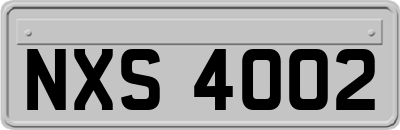 NXS 4002